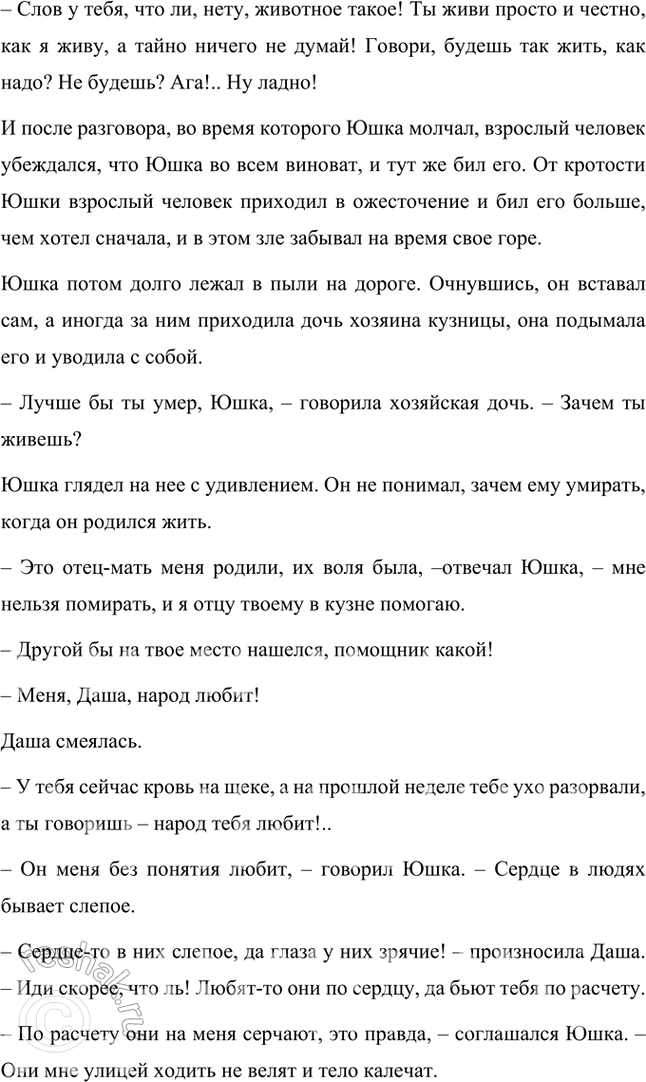 – Слов у тебя, что ли, нету, животное такое! Ты живи просто и честно, как я живу, а тайно ничего не думай! Говори, будешь так жить, как надо? Не будешь? Ага!.. Ну ладно!

И после разговора, во время которого Юшка молчал, взрослый человек убеждался, что Юшка во всем виноват, и тут же бил его. От кротости Юшки взрослый человек приходил в ожесточение и бил его больше, чем хотел сначала, и в этом зле забывал на время свое горе.

Юшка потом долго лежал в пыли на дороге. Очнувшись, он вставал сам, а иногда за ним приходила дочь хозяина кузницы, она подымала его и уводила с собой.

– Лучше бы ты умер, Юшка, – говорила хозяйская дочь. – Зачем ты живешь?

Юшка глядел на нее с удивлением. Он не понимал, зачем ему умирать, когда он родился жить.

– Это отец-мать меня родили, их воля была, –отвечал Юшка, – мне нельзя помирать, и я отцу твоему в кузне помогаю.

– Другой бы на твое место нашелся, помощник какой!

– Меня, Даша, народ любит!

Даша смеялась.

– У тебя сейчас кровь на щеке, а на прошлой неделе тебе ухо разорвали, а ты говоришь – народ тебя любит!..

– Он меня без понятия любит, – говорил Юшка. – Сердце в людях бывает слепое.

– Сердце-то в них слепое, да глаза у них зрячие! – произносила Даша. – Иди скорее, что ль! Любят-то они по сердцу, да бьют тебя по расчету.

– По расчету они на меня серчают, это правда, – соглашался Юшка. – Они мне улицей ходить не велят и тело калечат.

reshak.ru